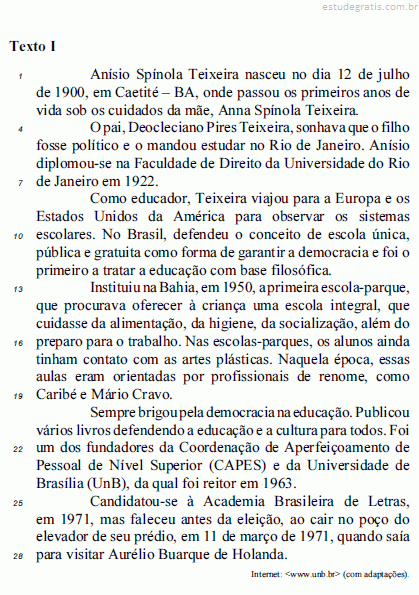 estudegratis.com.br

Texto I

1 Anísio Spínola Teixeira nasceu no dia 12 de julho de 1900, em Caetité – BA, onde passou os primeiros anos de vida sob os cuidados da mãe, Anna Spínola Teixeira.

4 O pai, Deocleciano Pires Teixeira, sonhava que o filho fosse político e o mandou estudar no Rio de Janeiro. Anísio diplomou-se na Faculdade de Direito da Universidade do Rio 7 de Janeiro em 1922.

Como educador, Teixeira viajou para a Europa e os Estados Unidos da América para observar os sistemas 10 escolares. No Brasil, defendeu o conceito de escola única, pública e gratuita como forma de garantir a democracia e foi o primeiro a tratar a educação com base filosófica.

13 Instituiu na Bahia, em 1950, a primeira escola-parque, que procurava oferecer à criança uma escola integral, que cuidasse da alimentação, da higiene, da socialização, além do 16 preparo para o trabalho. Nas escolas-parques, os alunos ainda tinham contato com as artes plásticas. Naquela época, essas aulas eram orientadas por profissionais de renome, como 19 Caribé e Mário Cravo.

Sempre brigou pela democracia na educação. Publicou vários livros defendendo a educação e a cultura para todos. Foi 22 um dos fundadores da Coordenação de Aperfeiçoamento de Pessoal de Nível Superior (CAPES) e da Universidade de Brasília (UnB), da qual foi reitor em 1963.

25 Candidatou-se à Academia Brasileira de Letras, em 1971, mas faleceu antes da eleição, ao cair no poço do elevador de seu prédio, em 11 de março de 1971, quando saía 28 para visitar Aurélio Buarque de Holanda.

Internet: <www.unb.br> (com adaptações).